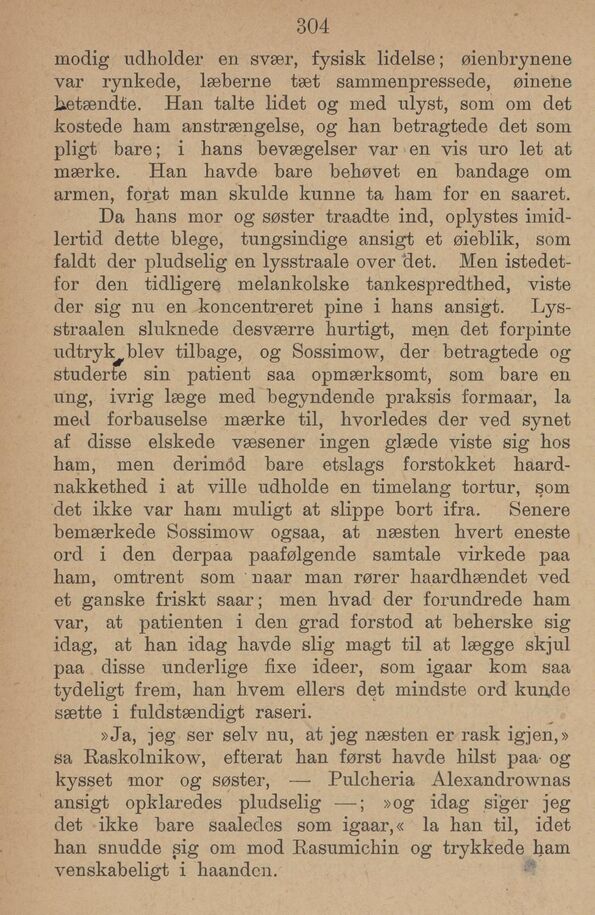 304

modig udholder en svær, fysisk lidelse; øienbrynene var rynkede, læberne tæt sammenpressede, øinene betændte. Han talte lidet og med ulyst, som om det kostede ham anstrængelse, og han betragtede det som pligt bare; i hans bevægelser var en vis uro let at mærke. Han havde bare behøvet en bandage om armen, forat man skulde kunne ta ham for en saaret.

Da hans mor og søster traadte ind, oplystes imidlertid dette blege, tungsindige ansigt et øieblik, som faldt der pludselig en lysstraale over det. Men istedetfor den tidligere melankolske tankespredthed, viste der sig nu en koncentreret pine i hans ansigt. Lysstraalen sluknede desværre hurtigt, men det forpinte udtryk blev tilbage, og Sossimow, der betragtede og studerte sin patient saa opmærksomt, som bare en ung, ivrig læge med begyndende praksis formaar, la med forbauselse mærke til, hvorledes der ved synet af disse elskede væsener ingen glæde viste sig hos ham, men derimód bare etslags forstokket haardnakkethed i at ville udholde en timelang tortur, som det ikke var ham muligt at slippe bort ifra. Senere bemærkede Sossimow ogsaa, at næsten hvert eneste ord i den derpaa paafølgende samtale virkede paa ham, omtrent som naar man rører haardhændet ved et ganske friskt saar; men hvad der forundrede ham var, at patienten i den grad forstod at beherske sig idag, at han idag havde slig magt til at lægge skjul paa disse underlige fixe ideer, som igaar kom saa tydeligt frem, han hvem ellers det mindste ord kunde sætte i fuldstændigt raseri.

»Ja, jeg ser selv nu, at jeg næsten er rask igjen,» sa Raskolnikow, efterat han først havde hilst paa og kysset mor og søster, — Pulcheria Alexandrownas ansigt opklaredes pludselig —; »og idag siger jeg det ikke bare saaledes som igaar,« la han til, idet han snudde sig om mod Rasumichin og trykkede ham venskabeligt i haanden.